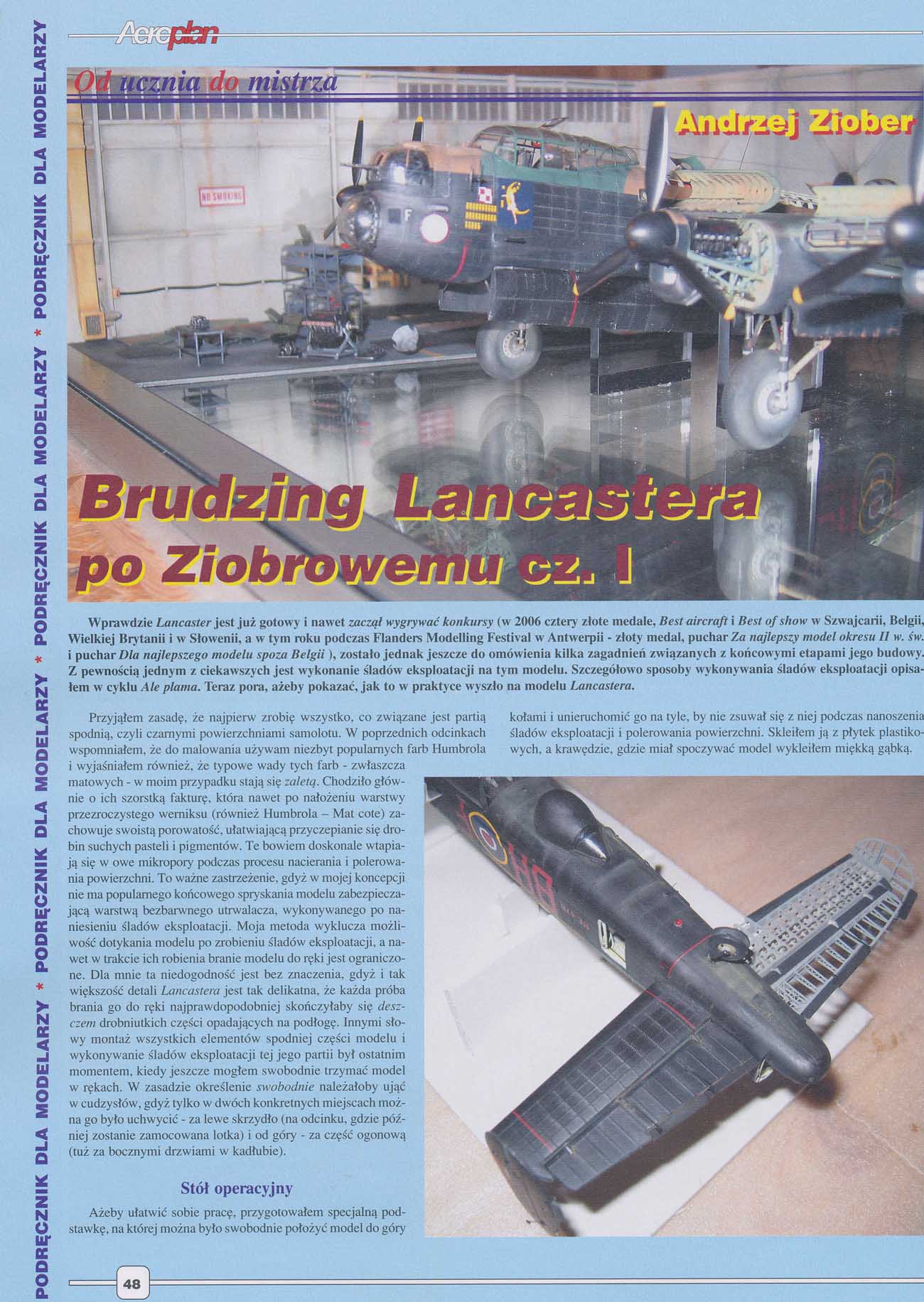 PODRĘCZNIK DLA MODELARZY * PODRĘCZNIK DLA MODELARZY * PODRĘCZNIK DLA MODELARZY * PODRĘCZNIK DLA MODELARZY

Aeroplan

Od ucznia do mistrza

Andrzej Ziober

NO SMOKING

Brudzing Lancastera po Ziobrowemu cz. I

Wprawdzie Lancaster jest już gotowy i nawet zaczął wygrywać konkursy (w 2006 cztery złote medale, Best aircraft i Best of show w Szwajcarii, Belgii, Wielkiej Brytanii i w Słowenii, a w tym roku podczas Flanders Modelling Festival w Antwerpii - złoty medal, puchar Za najlepszy model okresu II w. św. i puchar Dla najlepszego modelu spoza Belgii ), zostało jednak jeszcze do omówienia kilka zagadnień związanych z końcowymi etapami jego budowy. Z pewnością jednym z ciekawszych jest wykonanie śladów eksploatacji na tym modelu. Szczegółowo sposoby wykonywania śladów eksploatacji opisałem w cyklu Ale plama. Teraz pora, ażeby pokazać, jak to w praktyce wyszło na modelu Lancastera.

Przyjąłem zasadę, że najpierw zrobię wszystko, co związane jest partią spodnią, czyli czarnymi powierzchniami samolotu. W poprzednich odcinkach wspomniałem, że do malowania używam niezbyt popularnych farb Humbrola i wyjaśniałem również, że typowe wady tych farb - zwłaszcza matowych - w moim przypadku stają się zaletą. Chodziło głównie o ich szorstką fakturę, która nawet po nałożeniu warstwy przezroczystego werniksu (również Humbrola – Mat cote) zachowuje swoistą porowatość, ułatwiającą przyczepianie się drobin suchych pasteli i pigmentów. Te bowiem doskonale wtapiają się w owe mikropory podczas procesu nacierania i polerowania powierzchni. To ważne zastrzeżenie, gdyż w mojej koncepcji nie ma popularnego końcowego spryskania modelu zabezpieczającą warstwą bezbarwnego utrwalacza, wykonywanego po naniesieniu śladów eksploatacji. Moja metoda wyklucza możliwość dotykania modelu po zrobieniu śladów eksploatacji, a nawet w trakcie ich robienia branie modelu do ręki jest ograniczone. Dla mnie ta niedogodność jest bez znaczenia, gdyż i tak większość detali Lancastera jest tak delikatna, że każda próba brania go do ręki najprawdopodobniej skończyłaby się deszczem drobniutkich części opadających na podłogę. Innymi słowy montaż wszystkich elementów spodniej części modelu i wykonywanie śladów eksploatacji tej jego partii był ostatnim momentem, kiedy jeszcze mogłem swobodnie trzymać model w rękach. W zasadzie określenie swobodnie należałoby ująć w cudzysłów, gdyż tylko w dwóch konkretnych miejscach można go było uchwycić - za lewe skrzydło (na odcinku, gdzie później zostanie zamocowana lotka) i od góry - za część ogonową (tuż za bocznymi drzwiami w kadłubie).

Stół operacyjny

Ażeby ułatwić sobie pracę, przygotowałem specjalną podstawkę, na której można było swobodnie położyć model do góry kołami i unieruchomić go na tyle, by nie zsuwał się z niej podczas nanoszenia śladów eksploatacji i polerowania powierzchni. Skleiłem ją z płytek plastikowych, a krawędzie, gdzie miał spoczywać model wykleiłem miękką gąbką.

48